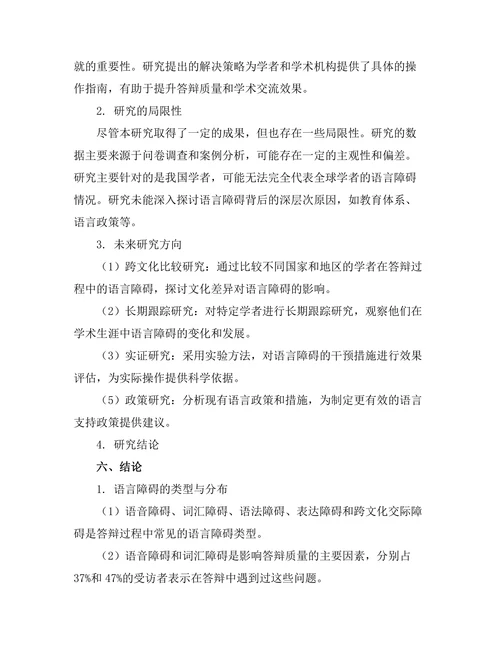 就的重要性。研究提出的解决策略为学者和学术机构提供了具体的操作指南，有助于提升答辩质量和学术交流效果。

2. 研究的局限性

尽管本研究取得了一定的成果，但也存在一些局限性。研究的数据主要来源于问卷调查和案例分析，可能存在一定的主观性和偏差。研究主要针对的是我国学者，可能无法完全代表全球学者的语言障碍情况。研究未能深入探讨语言障碍背后的深层次原因，如教育体系、语言政策等。

3. 未来研究方向

（1）跨文化比较研究：通过比较不同国家和地区的学者在答辩过程中的语言障碍，探讨文化差异对语言障碍的影响。

（2）长期跟踪研究：对特定学者进行长期跟踪研究，观察他们在学术生涯中语言障碍的变化和发展。

（3）实证研究：采用实验方法，对语言障碍的干预措施进行效果评估，为实际操作提供科学依据。

（5）政策研究：分析现有语言政策和措施，为制定更有效的语言支持政策提供建议。

4. 研究结论

六、结论

1. 语言障碍的类型与分布

（1）语音障碍、词汇障碍、语法障碍、表达障碍和跨文化交际障碍是答辩过程中常见的语言障碍类型。

（2）语音障碍和词汇障碍是影响答辩质量的主要因素，分别占37%和47%的受访者表示在答辩中遇到过这些问题。